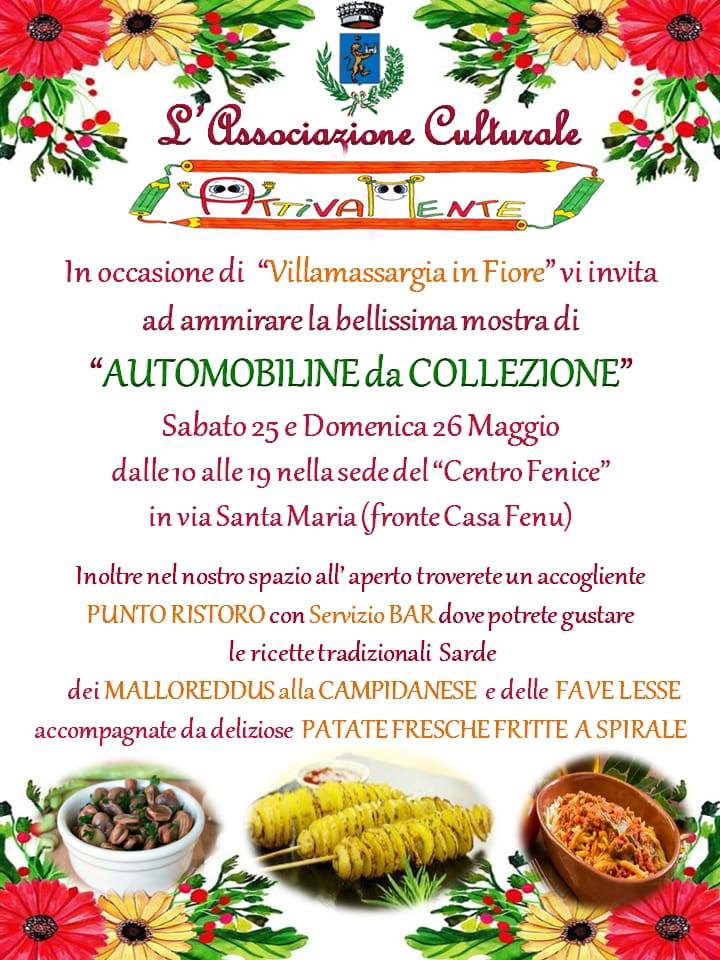 L'Associazione Culturale

ATTIVAMENTE

In occasione di "Villamassargia in Fiore" vi invita ad ammirare la bellissima mostra di

"AUTOMOBILINE da COLLEZIONE"

Sabato 25 e Domenica 26 Maggio dalle 10 alle 19 nella sede del "Centro Fenice" in via Santa Maria (fronte Casa Fenu)

Inoltre nel nostro spazio all' aperto troverete un accogliente PUNTO RISTORO con Servizio BAR dove potrete gustare le ricette tradizionali Sarde dei MALLOREDDUS alla CAMPIDANESE e delle FAVE LESSE accompagnate da deliziose PATATE FRESCHE FRITTE A SPIRALE